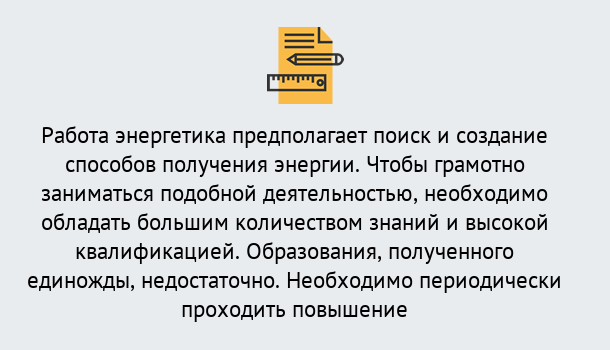 Работа энергетика предполагает поиск и создание способов получения энергии. Чтобы грамотно заниматься подобной деятельностью, необходимо обладать большим количеством знаний и высокой квалификацией. Образования, полученного единожды, недостаточно. Необходимо периодически проходить повышение